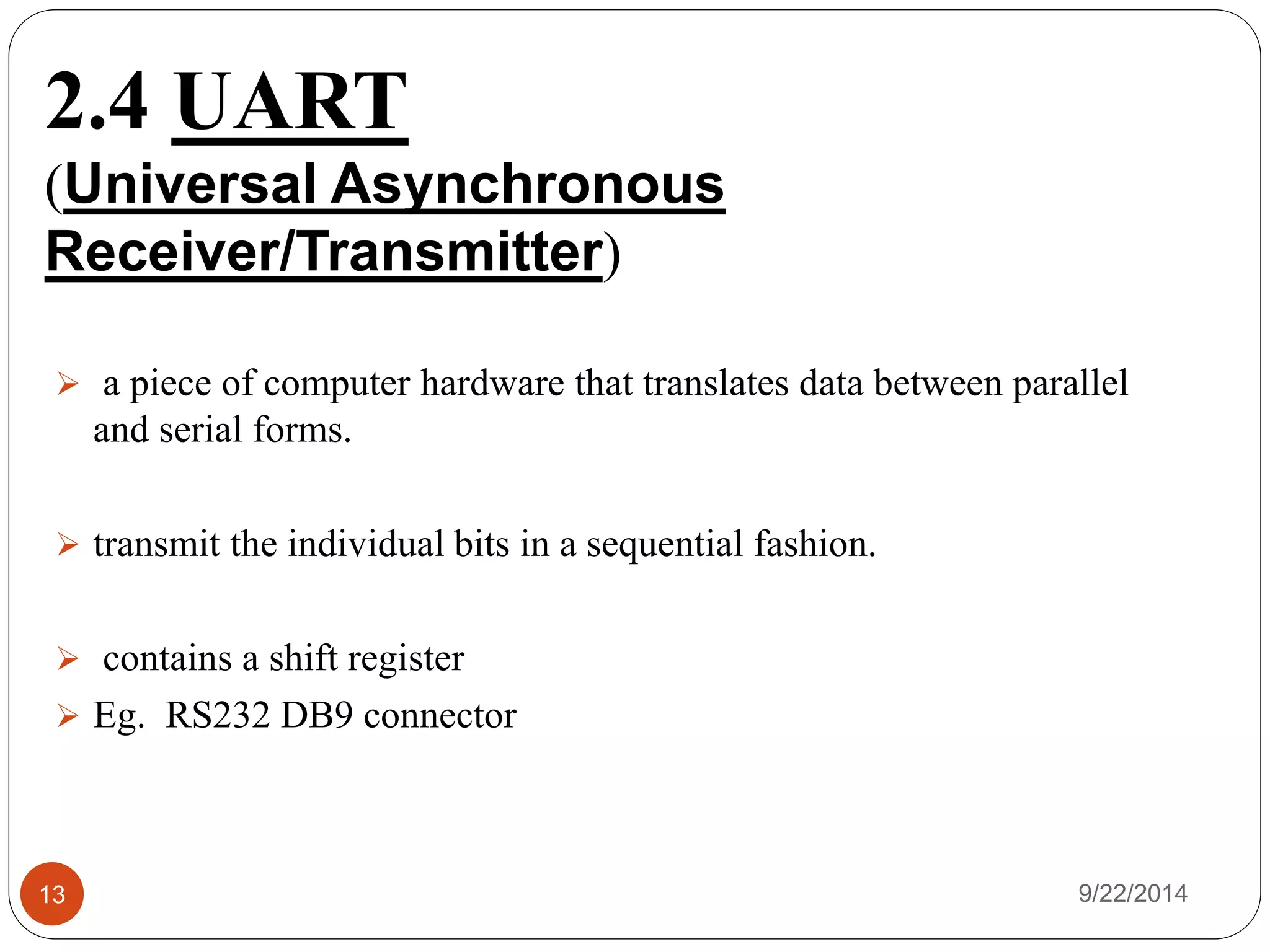 2.4 UART
(Universal Asynchronous Receiver/Transmitter)

➢ a piece of computer hardware that translates data between parallel and serial forms.

➢ transmit the individual bits in a sequential fashion.

➢ contains a shift register

➢ Eg. RS232 DB9 connector

13

9/22/2014